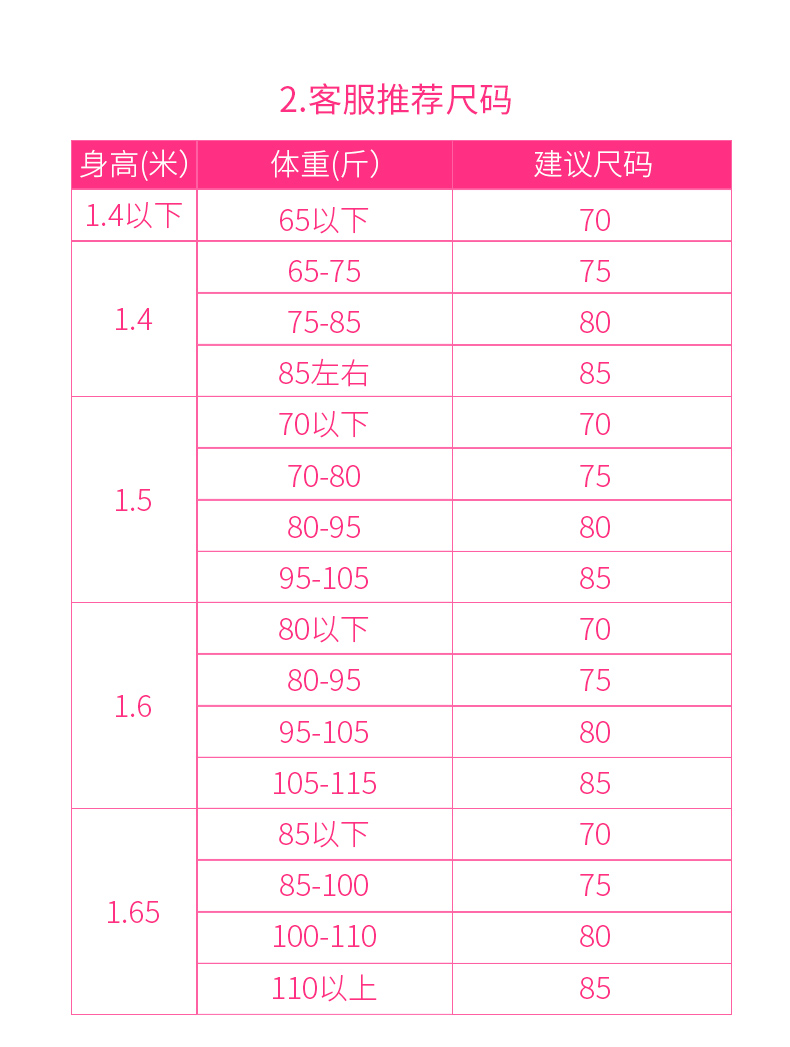 2.客服推荐尺码

| 身高(米) | 体重(斤) | 建议尺码 |
|---|---|---|
| 1.4以下 | 65以下 | 70 |
| 1.4 | 65-75 | 75 |
|  | 75-85 | 80 |
|  | 85左右 | 85 |
| 1.5 | 70以下 | 70 |
|  | 70-80 | 75 |
|  | 80-95 | 80 |
|  | 95-105 | 85 |
| 1.6 | 80以下 | 70 |
|  | 80-95 | 75 |
|  | 95-105 | 80 |
|  | 105-115 | 85 |
| 1.65 | 85以下 | 70 |
|  | 85-100 | 75 |
|  | 100-110 | 80 |
|  | 110以上 | 85 |